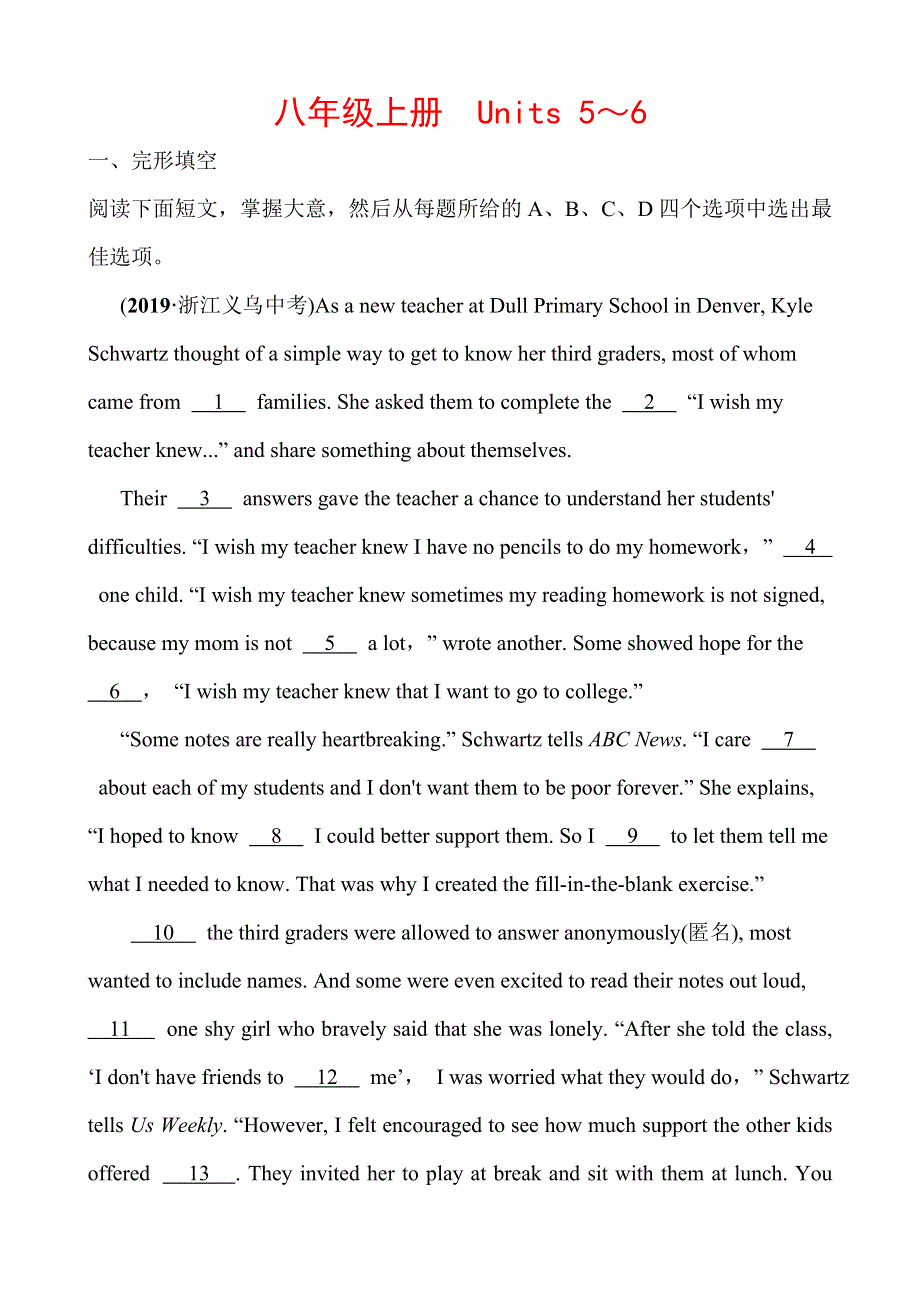 八年级上册　Units 5～6

一、完形填空

阅读下面短文，掌握大意，然后从每题所给的 A、B、C、D 四个选项中选出最佳选项。

(2019·浙江义乌中考)As a new teacher at Dull Primary School in Denver, Kyle Schwartz thought of a simple way to get to know her third graders, most of whom came from __1__ families. She asked them to complete the __2__ “I wish my teacher knew...” and share something about themselves.

Their __3__ answers gave the teacher a chance to understand her students' difficulties. “I wish my teacher knew I have no pencils to do my homework，” __4__ one child. “I wish my teacher knew sometimes my reading homework is not signed, because my mom is not __5__ a lot，” wrote another. Some showed hope for the __6__， “I wish my teacher knew that I want to go to college.”

“Some notes are really heartbreaking.” Schwartz tells ABC News. “I care __7__ about each of my students and I don't want them to be poor forever.” She explains, “I hoped to know __8__ I could better support them. So I __9__ to let them tell me what I needed to know. That was why I created the fill-in-the-blank exercise.”

__10__ the third graders were allowed to answer anonymously(匿名), most wanted to include names. And some were even excited to read their notes out loud, __11__ one shy girl who bravely said that she was lonely. “After she told the class, ‘I don't have friends to __12__ me’， I was worried what they would do，” Schwartz tells Us Weekly. “However, I felt encouraged to see how much support the other kids offered __13__. They invited her to play at break and sit with them at lunch. You